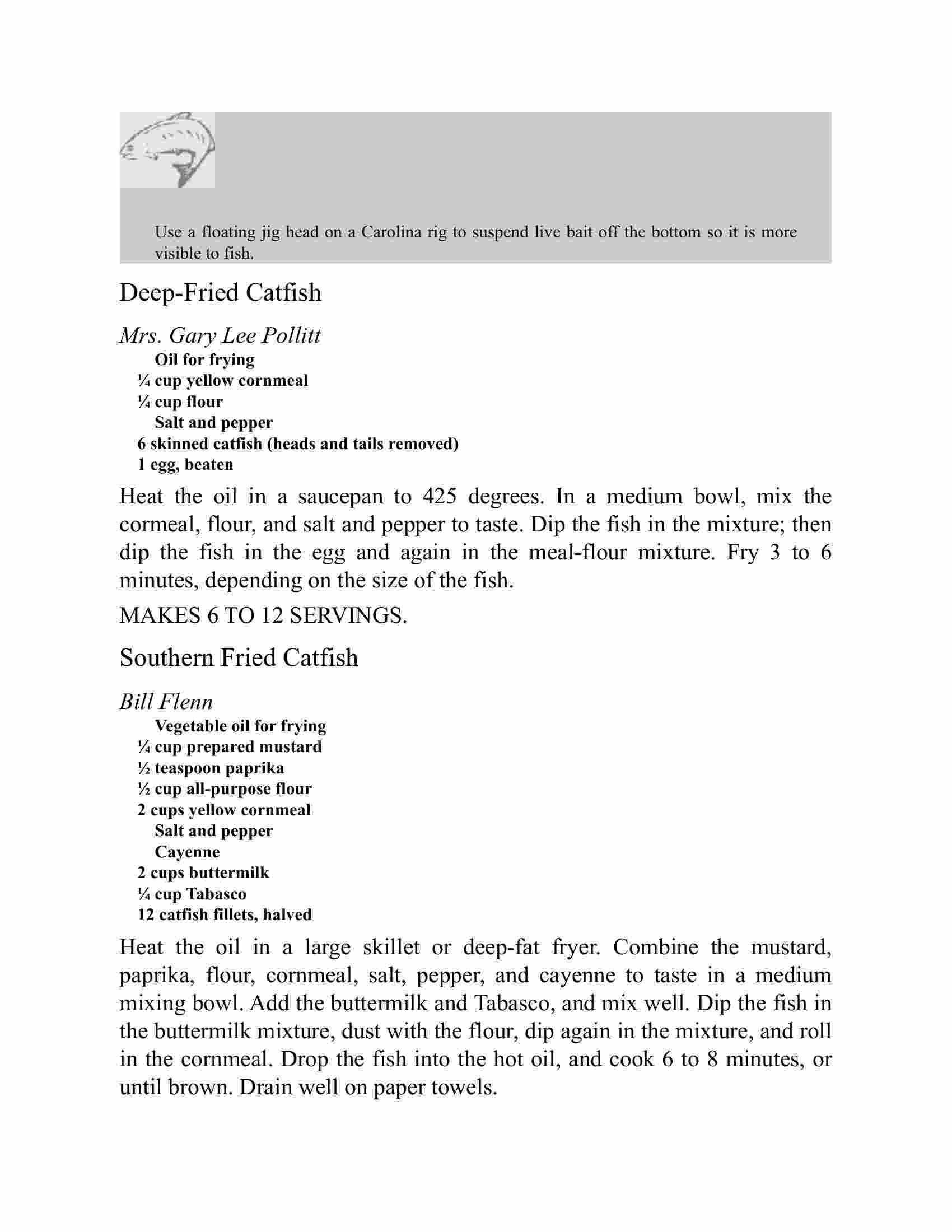 Use a floating jig head on a Carolina rig to suspend live bait off the bottom so it is more visible to fish.

Deep-Fried Catfish

Mrs. Gary Lee Pollitt

Oil for frying
¼ cup yellow cornmeal
¼ cup flour
Salt and pepper
6 skinned catfish (heads and tails removed)
1 egg, beaten

Heat the oil in a saucepan to 425 degrees. In a medium bowl, mix the cormeal, flour, and salt and pepper to taste. Dip the fish in the mixture; then dip the fish in the egg and again in the meal-flour mixture. Fry 3 to 6 minutes, depending on the size of the fish.

MAKES 6 TO 12 SERVINGS.

Southern Fried Catfish

Bill Flenn

Vegetable oil for frying
¼ cup prepared mustard
½ teaspoon paprika
½ cup all-purpose flour
2 cups yellow cornmeal
Salt and pepper
Cayenne
2 cups buttermilk
¼ cup Tabasco
12 catfish fillets, halved

Heat the oil in a large skillet or deep-fat fryer. Combine the mustard, paprika, flour, cornmeal, salt, pepper, and cayenne to taste in a medium mixing bowl. Add the buttermilk and Tabasco, and mix well. Dip the fish in the buttermilk mixture, dust with the flour, dip again in the mixture, and roll in the cornmeal. Drop the fish into the hot oil, and cook 6 to 8 minutes, or until brown. Drain well on paper towels.